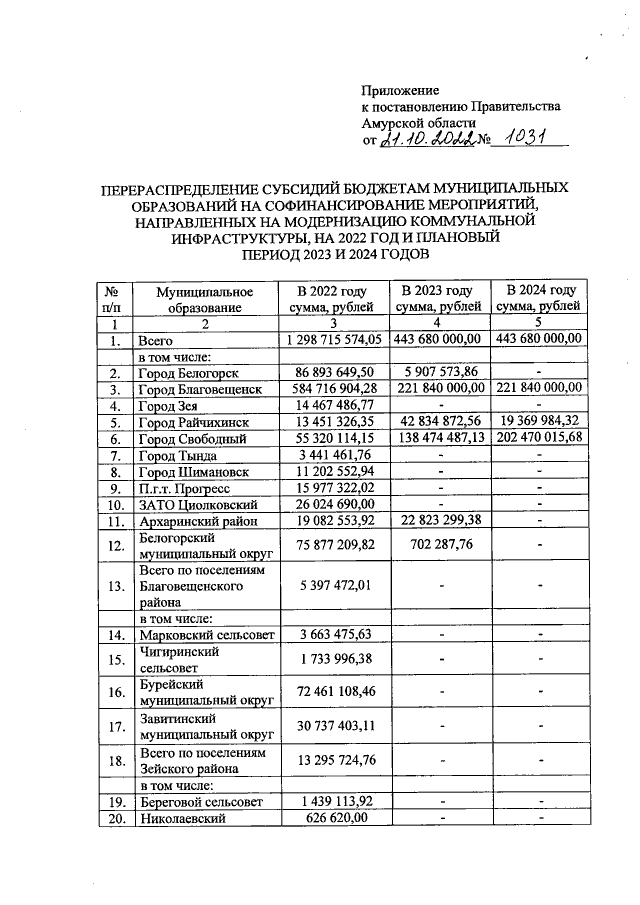 Приложение
к постановлению Правительства
Амурской области
от 21.10.2022 № 1031

ПЕРЕРАСПРЕДЕЛЕНИЕ СУБСИДИЙ БЮДЖЕТАМ МУНИЦИПАЛЬНЫХ ОБРАЗОВАНИЙ НА СОФИНАНСИРОВАНИЕ МЕРОПРИЯТИЙ, НАПРАВЛЕННЫХ НА МОДЕРНИЗАЦИЮ КОММУНАЛЬНОЙ ИНФРАСТРУКТУРЫ, НА 2022 ГОД И ПЛАНОВЫЙ ПЕРИОД 2023 И 2024 ГОДОВ

| № п/п | Муниципальное образование | В 2022 году сумма, рублей | В 2023 году сумма, рублей | В 2024 году сумма, рублей |
|---|---|---|---|---|
| 1 | 2 | 3 | 4 | 5 |
| 1. | Всего | 1 298 715 574,05 | 443 680 000,00 | 443 680 000,00 |
| | в том числе: | | | |
| 2. | Город Белогорск | 86 893 649,50 | 5 907 573,86 | - |
| 3. | Город Благовещенск | 584 716 904,28 | 221 840 000,00 | 221 840 000,00 |
| 4. | Город Зея | 14 467 486,77 | - | - |
| 5. | Город Райчихинск | 13 451 326,35 | 42 834 872,56 | 19 369 984,32 |
| 6. | Город Свободный | 55 320 114,15 | 138 474 487,13 | 202 470 015,68 |
| 7. | Город Тында | 3 441 461,76 | - | - |
| 8. | Город Шимановск | 11 202 552,94 | - | - |
| 9. | П.г.т. Прогресс | 15 977 322,02 | - | - |
| 10. | ЗАТО Циолковский | 26 024 690,00 | - | - |
| 11. | Архаринский район | 19 082 553,92 | 22 823 299,38 | - |
| 12. | Белогорский муниципальный округ | 75 877 209,82 | 702 287,76 | - |
| 13. | Всего по поселениям Благовещенского района | 5 397 472,01 | - | - |
| | в том числе: | | | |
| 14. | Марковский сельсовет | 3 663 475,63 | - | - |
| 15. | Чигиринский сельсовет | 1 733 996,38 | - | - |
| 16. | Бурейский муниципальный округ | 72 461 108,46 | - | - |
| 17. | Завитинский муниципальный округ | 30 737 403,11 | - | - |
| 18. | Всего по поселениям Зейского района | 13 295 724,76 | - | - |
| | в том числе: | | | |
| 19. | Береговой сельсовет | 1 439 113,92 | - | - |
| 20. | Николаевский | 626 620,00 | - | - |